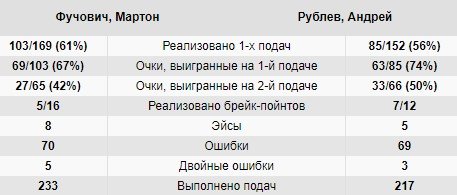 | Фучович, Мартон | | Рублев, Андрей |
|---|---|---|
| 103/169 (61%) | Реализовано 1-х подач | 85/152 (56%) |
| 69/103 (67%) | Очки, выигранные на 1-й подаче | 63/85 (74%) |
| 27/65 (42%) | Очки, выигранные на 2-й подаче | 33/66 (50%) |
| 5/16 | Реализовано брейк-пойнтов | 7/12 |
| 8 | Эйсы | 5 |
| 70 | Ошибки | 69 |
| 5 | Двойные ошибки | 3 |
| 233 | Выполнено подач | 217 |